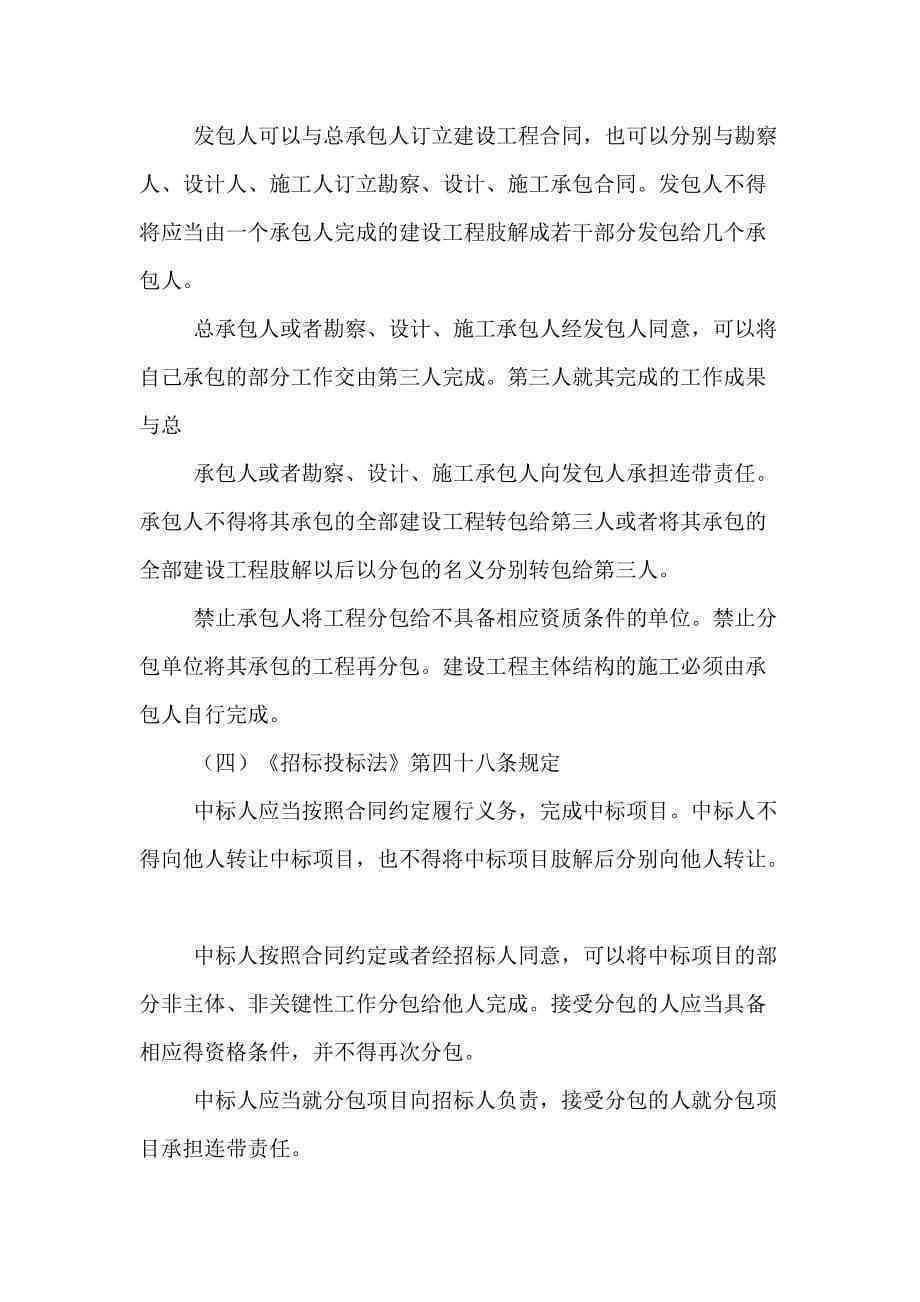 发包人可以与总承包人订立建设工程合同，也可以分别与勘察人、设计人、施工人订立勘察、设计、施工承包合同。发包人不得将应当由一个承包人完成的建设工程肢解成若干部分发包给几个承包人。

总承包人或者勘察、设计、施工承包人经发包人同意，可以将自己承包的部分工作交由第三人完成。第三人就其完成的工作成果与总

承包人或者勘察、设计、施工承包人向发包人承担连带责任。承包人不得将其承包的全部建设工程转包给第三人或者将其承包的全部建设工程肢解以后以分包的名义分别转包给第三人。

禁止承包人将工程分包给不具备相应资质条件的单位。禁止分包单位将其承包的工程再分包。建设工程主体结构的施工必须由承包人自行完成。

（四）《招标投标法》第四十八条规定

中标人应当按照合同约定履行义务，完成中标项目。中标人不得向他人转让中标项目，也不得将中标项目肢解后分别向他人转让。

中标人按照合同约定或者经招标人同意，可以将中标项目的部分非主体、非关键性工作分包给他人完成。接受分包的人应当具备相应得资格条件，并不得再次分包。

中标人应当就分包项目向招标人负责，接受分包的人就分包项目承担连带责任。